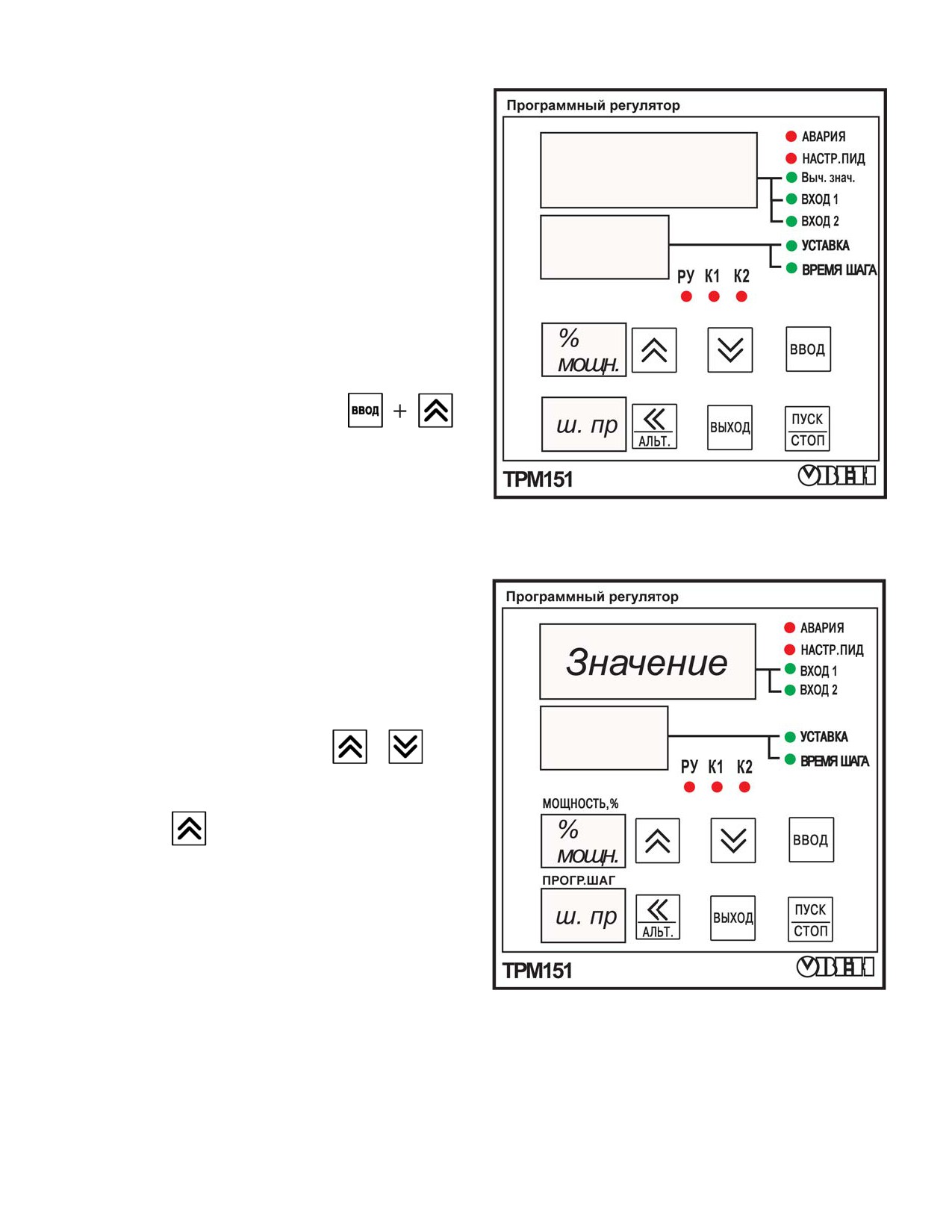 ВВОД +

Программный регулятор

АВАРИЯ
НАСТР.ПИД
Выч. знач.
ВХОД 1
ВХОД 2
УСТАВКА
ВРЕМЯ ШАГА

РУ К1 К2

% мощн.

ВВОД

ш. пр

АЛЬТ.

ВЫХОД

ПУСК
СТОП

ТРМ151

ОВЕН

Программный регулятор

Значение

АВАРИЯ
НАСТР.ПИД
ВХОД 1
ВХОД 2
УСТАВКА
ВРЕМЯ ШАГА

РУ К1 К2

МОЩНОСТЬ,%

% мощн.

ВВОД

ПРОГР.ШАГ

ш. пр

АЛЬТ.

ВЫХОД

ПУСК
СТОП

ТРМ151

ОВЕН